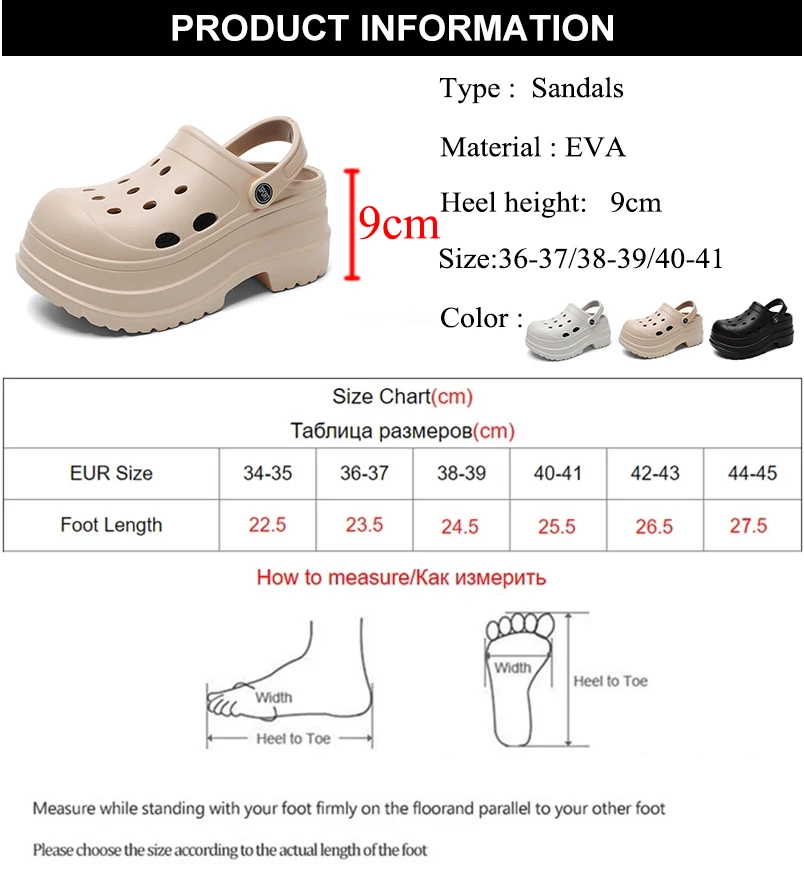 PRODUCT INFORMATION

9cm

Type : Sandals

Material : EVA

Heel height: 9cm

Size:36-37/38-39/40-41

Color :

Size Chart(cm)

Таблица размеров(cm)

| EUR Size | 34-35 | 36-37 | 38-39 | 40-41 | 42-43 | 44-45 |
|---|---|---|---|---|---|---|
| Foot Length | 22.5 | 23.5 | 24.5 | 25.5 | 26.5 | 27.5 |

How to measure/Как измерить

Width

Heel to Toe

Width

Heel to Toe

Measure while standing with your foot firmly on the floorand parallel to your other foot

Please choose the size according to the actual length of the foot